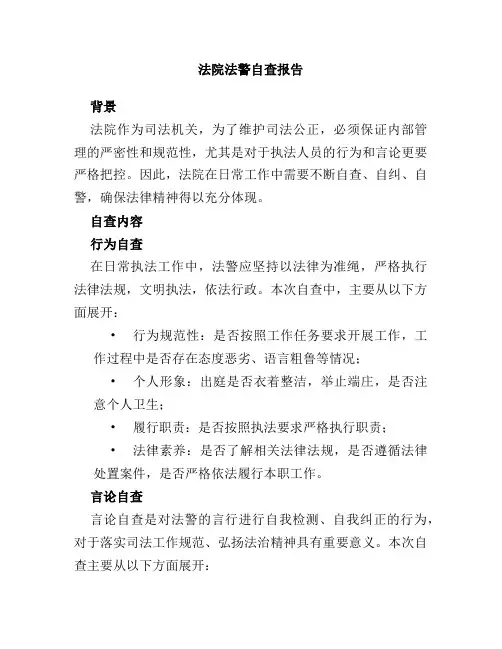 法院法警自查报告

背景

法院作为司法机关，为了维护司法公正，必须保证内部管理的严密性和规范性，尤其是对于执法人员的行为和言论更要严格把控。因此，法院在日常工作中需要不断自查、自纠、自警，确保法律精神得以充分体现。

自查内容

行为自查

在日常执法工作中，法警应坚持以法律为准绳，严格执行法律法规，文明执法，依法行政。本次自查中，主要从以下方面展开：

• 行为规范性：是否按照工作任务要求开展工作，工作过程中是否存在态度恶劣、语言粗鲁等情况；

• 个人形象：出庭是否衣着整洁，举止端庄，是否注意个人卫生；

• 履行职责：是否按照执法要求严格执行职责；

• 法律素养：是否了解相关法律法规，是否遵循法律处置案件，是否严格依法履行本职工作。

言论自查

言论自查是对法警的言行进行自我检测、自我纠正的行为，对于落实司法工作规范、弘扬法治精神具有重要意义。本次自查主要从以下方面展开：